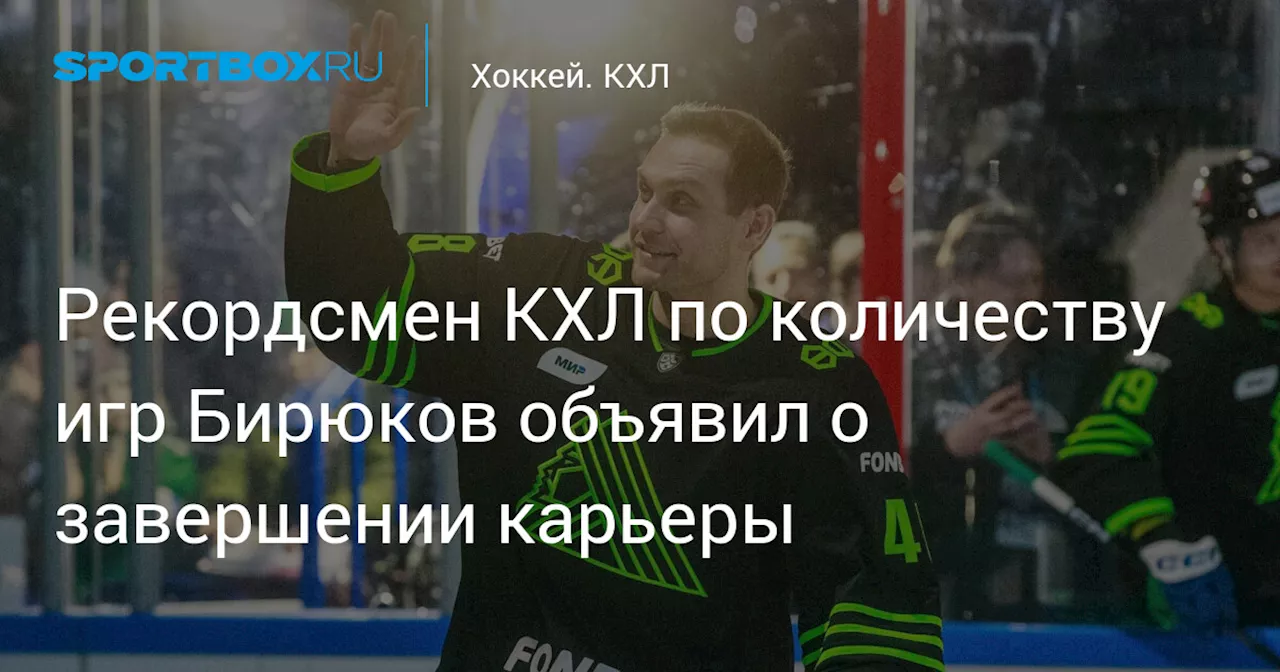 SPORTBOX.RU

Хоккей. КХЛ

Рекордсмен КХЛ по количеству игр Бирюков объявил о завершении карьеры